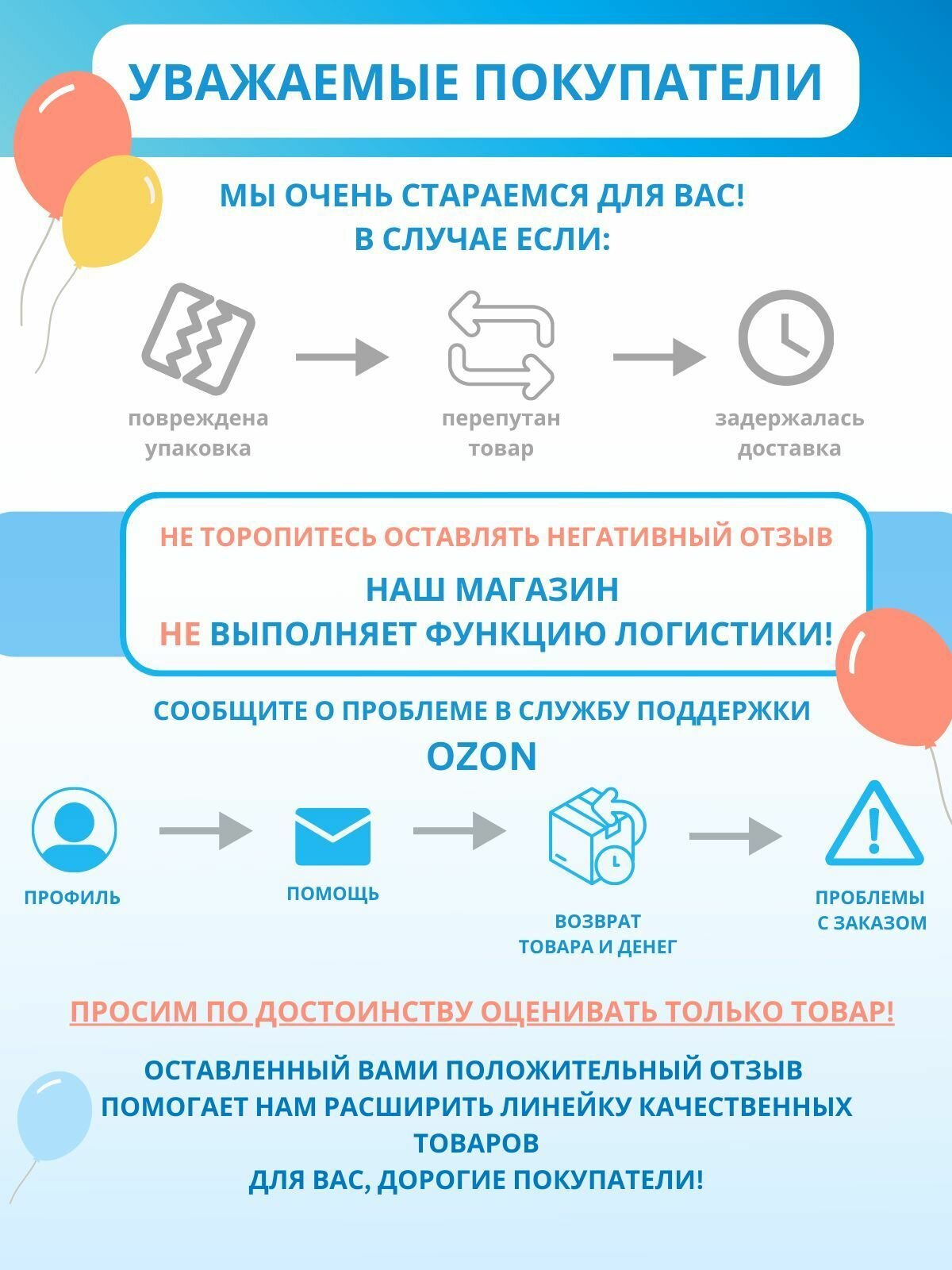 УВАЖАЕМЫЕ ПОКУПАТЕЛИ

МЫ ОЧЕНЬ СТАРАЕМСЯ ДЛЯ ВАС!
В СЛУЧАЕ ЕСЛИ:

повреждена упаковка

перепутан товар

задержалась доставка

НЕ ТОРОПИТЕСЬ ОСТАВЛЯТЬ НЕГАТИВНЫЙ ОТЗЫВ

НАШ МАГАЗИН
НЕ ВЫПОЛНЯЕТ ФУНКЦИЮ ЛОГИСТИКИ!

СООБЩИТЕ О ПРОБЛЕМЕ В СЛУЖБУ ПОДДЕРЖКИ
OZON

ПРОФИЛЬ

ПОМОЩЬ

ВОЗВРАТ ТОВАРА И ДЕНЕГ

ПРОБЛЕМЫ С ЗАКАЗОМ

ПРОСИМ ПО ДОСТОИНСТВУ ОЦЕНИВАТЬ ТОЛЬКО ТОВАР!

ОСТАВЛЕННЫЙ ВАМИ ПОЛОЖИТЕЛЬНЫЙ ОТЗЫВ
ПОМОГАЕТ НАМ РАСШИРИТЬ ЛИНЕЙКУ КАЧЕСТВЕННЫХ ТОВАРОВ
ДЛЯ ВАС, ДОРОГИЕ ПОКУПАТЕЛИ!